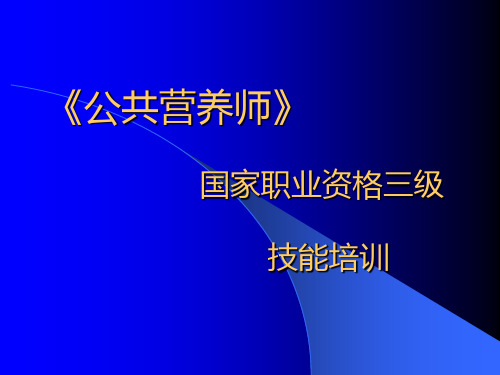 《公共营养师》

国家职业资格三级

技能培训